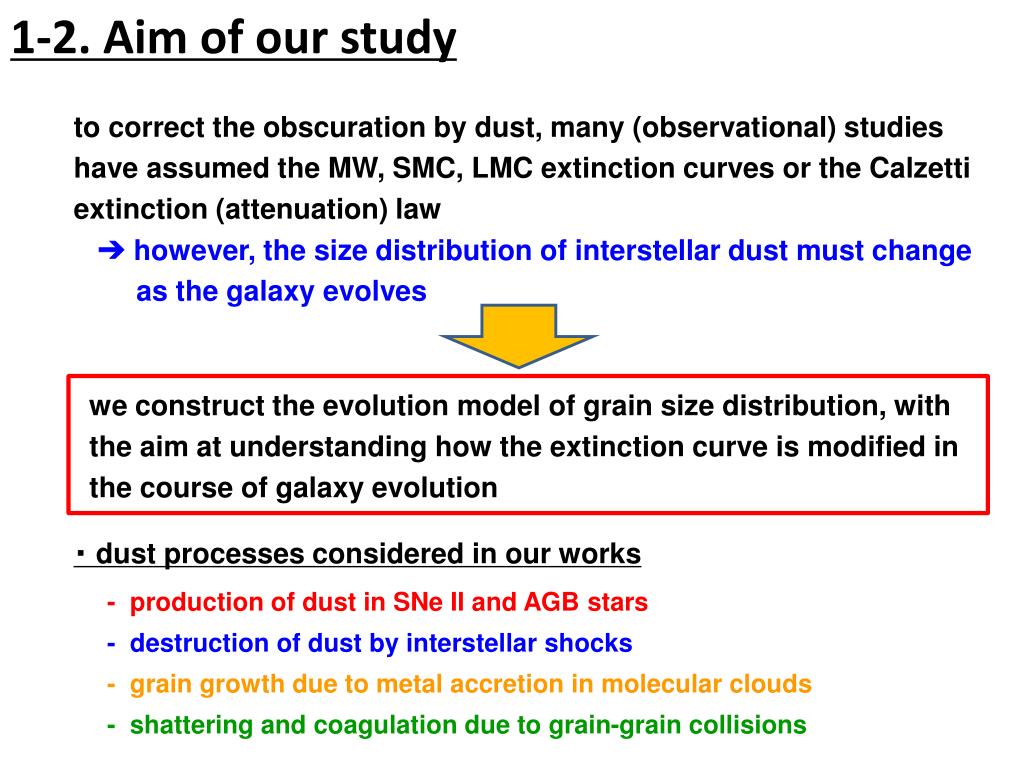 1-2. Aim of our study

to correct the obscuration by dust, many (observational) studies have assumed the MW, SMC, LMC extinction curves or the Calzetti extinction (attenuation) law

➔ however, the size distribution of interstellar dust must change as the galaxy evolves

we construct the evolution model of grain size distribution, with the aim at understanding how the extinction curve is modified in the course of galaxy evolution

・dust processes considered in our works

- production of dust in SNe II and AGB stars
- destruction of dust by interstellar shocks
- grain growth due to metal accretion in molecular clouds
- shattering and coagulation due to grain-grain collisions